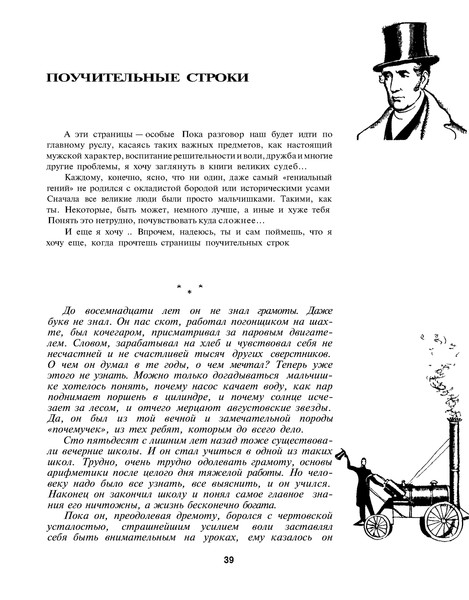 ПОУЧИТЕЛЬНЫЕ СТРОКИ

А эти страницы — особые Пока разговор наш будет идти по главному руслу, касаясь таких важных предметов, как настоящий мужской характер, воспитание решительности и воли, дружба и многие другие проблемы, я хочу заглянуть в книги великих судеб...

Каждому, конечно, ясно, что ни один, даже самый «гениальный гений» не родился с окладистой бородой или историческими усами Сначала все великие люди были просто мальчишками. Такими, как ты. Некоторые, быть может, немного лучше, а иные и хуже тебя Понять это нетрудно, почувствовать куда сложнее...

И еще я хочу .. Впрочем, надеюсь, ты и сам поймешь, что я хочу еще, когда прочтешь страницы поучительных строк

* * *

До восемнадцати лет он не знал грамоты. Даже букв не знал. Он пас скот, работал погонщиком на шахте, был кочегаром, присматривал за паровым двигателем. Словом, зарабатывал на хлеб и чувствовал себя не несчастней и не счастливей тысяч других сверстников. О чем он думал в те годы, о чем мечтал? Теперь уже этого не узнать. Можно только догадываться мальчишке хотелось понять, почему насос качает воду, как пар поднимает поршень в цилиндре, и почему солнце исчезает за лесом, и отчего мерцают августовские звезды. Да, он был из той вечной и замечательной породы «почемучек», из тех ребят, которым до всего дело.

Сто пятьдесят с лишним лет назад тоже существовали вечерние школы. И он стал учиться в одной из таких школ. Трудно, очень трудно одолевать грамоту, основы арифметики после целого дня тяжелой работы. Но человеку надо было все узнать, все выяснить, и он учился. Наконец он закончил школу и понял самое главное знания его ничтожны, а жизнь бесконечно богата.

Пока он, преодолевая дремоту, боролся с чертовской усталостью, страшнейшим усилием воли заставлял себя быть внимательным на уроках, ему казалось он

39